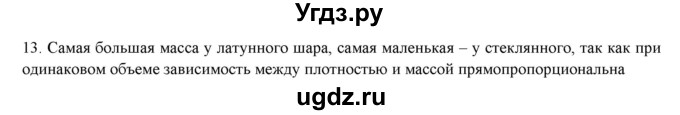 Угдз.ру

13. Самая большая масса у латунного шара, самая маленькая – у стеклянного, так как при одинаковом объеме зависимость между плотностью и массой прямопропорциональна

ugdz.ru